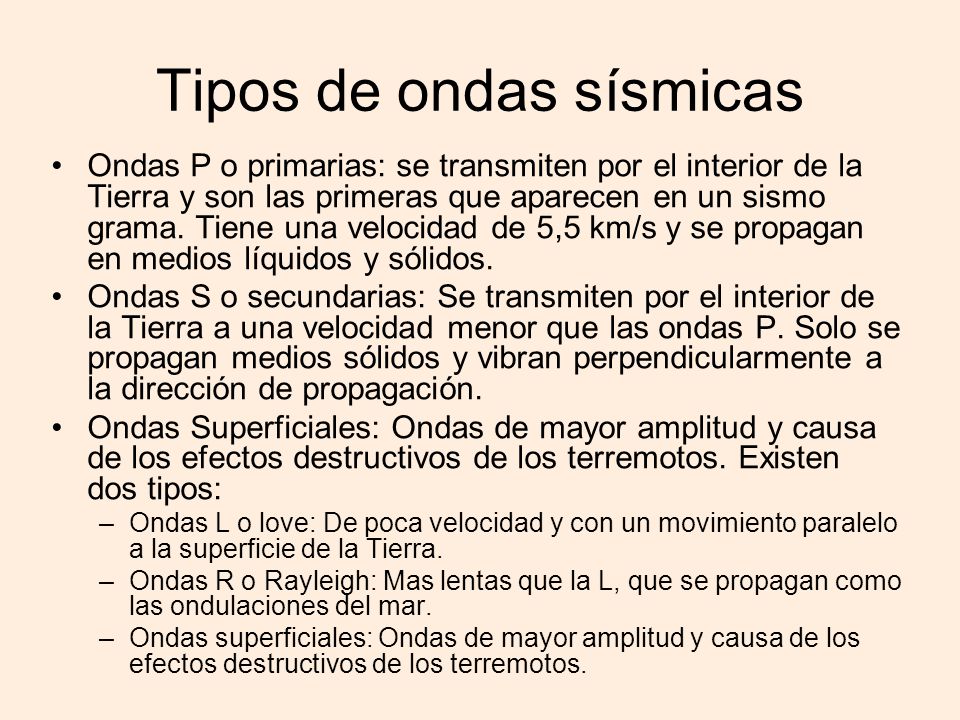 Tipos de ondas sísmicas

• Ondas P o primarias: se transmiten por el interior de la Tierra y son las primeras que aparecen en un sismo grama. Tiene una velocidad de 5,5 km/s y se propagan en medios líquidos y sólidos.

• Ondas S o secundarias: Se transmiten por el interior de la Tierra a una velocidad menor que las ondas P. Solo se propagan medios sólidos y vibran perpendicularmente a la dirección de propagación.

• Ondas Superficiales: Ondas de mayor amplitud y causa de los efectos destructivos de los terremotos. Existen dos tipos:
– Ondas L o love: De poca velocidad y con un movimiento paralelo a la superficie de la Tierra.
– Ondas R o Rayleigh: Mas lentas que la L, que se propagan como las ondulaciones del mar.
– Ondas superficiales: Ondas de mayor amplitud y causa de los efectos destructivos de los terremotos.